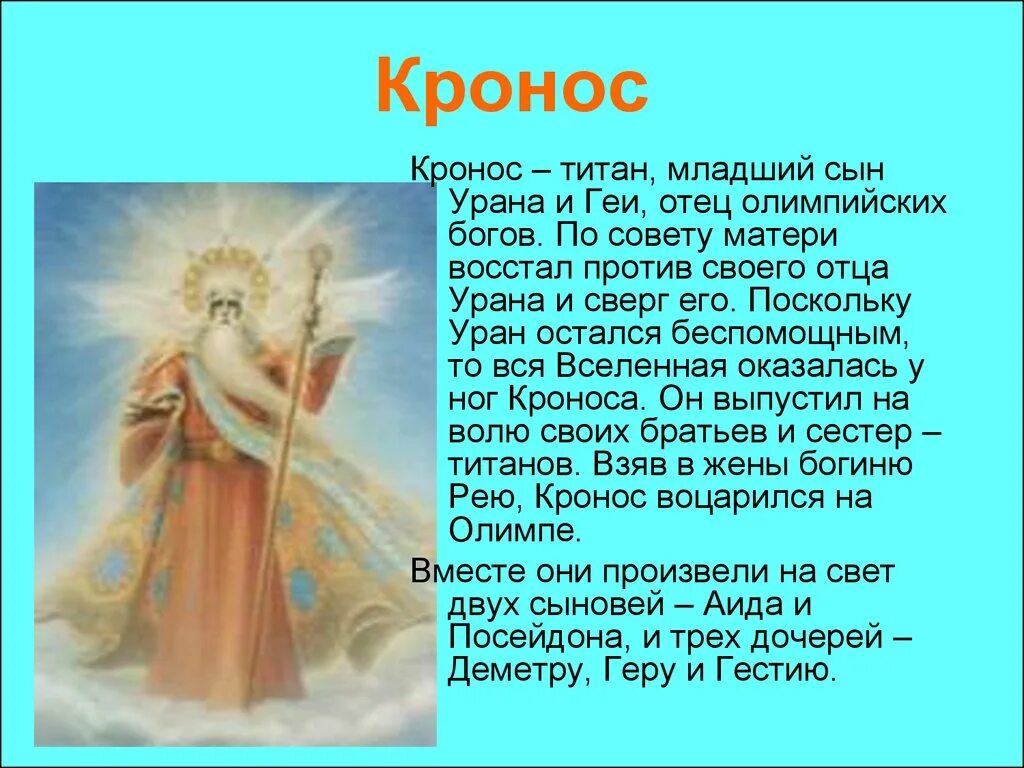 Кронос

Кронос – титан, младший сын Урана и Геи, отец олимпийских богов. По совету матери восстал против своего отца Урана и сверг его. Поскольку Уран остался беспомощным, то вся Вселенная оказалась у ног Кроноса. Он выпустил на волю своих братьев и сестер – титанов. Взяв в жены богиню Рею, Кронос воцарился на Олимпе.

Вместе они произвели на свет двух сыновей – Аида и Посейдона, и трех дочерей – Деметру, Геру и Гестию.